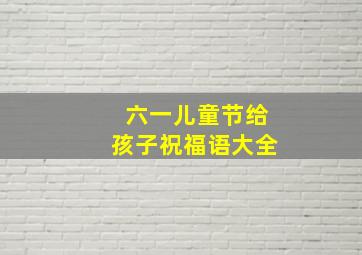 六一儿童节给
孩子祝福语大全